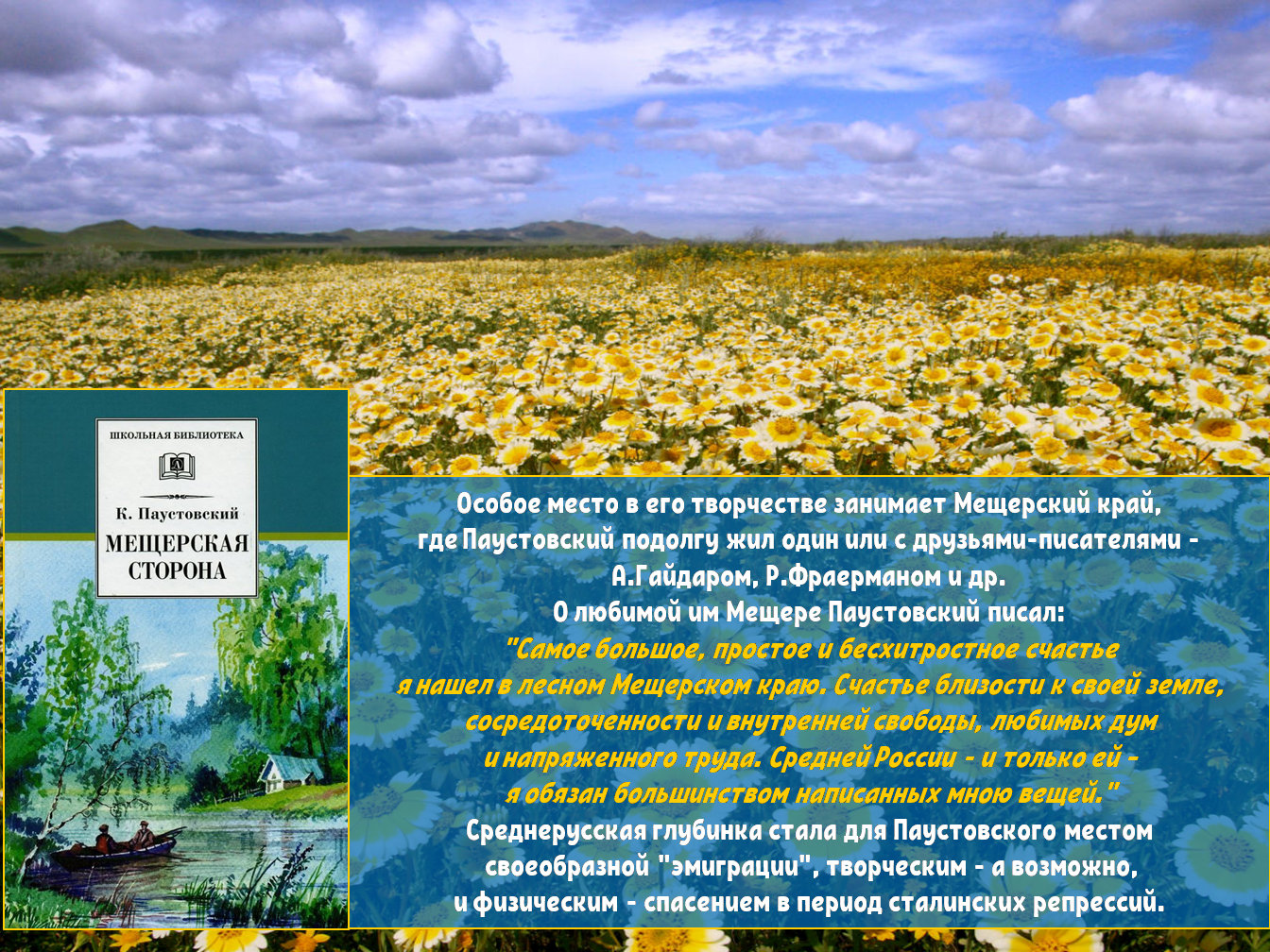 ШКОЛЬНАЯ БИБЛИОТЕКА

К. Паустовский

МЕЩЕРСКАЯ СТОРОНА

Особое место в его творчестве занимает Мещерский край, где Паустовский подолгу жил один или с друзьями-писателями - А.Гайдаром, Р.Фраерманом и др.
О любимой им Мещере Паустовский писал:
"Самое большое, простое и бесхитростное счастье я нашел в лесном Мещерском краю. Счастье близости к своей земле, сосредоточенности и внутренней свободы, любимых дум и напряженного труда. Средней России - и только ей - я обязан большинством написанных мною вещей."
Среднерусская глубинка стала для Паустовского местом своеобразной "эмиграции", творческим - а возможно, и физическим - спасением в период сталинских репрессий.